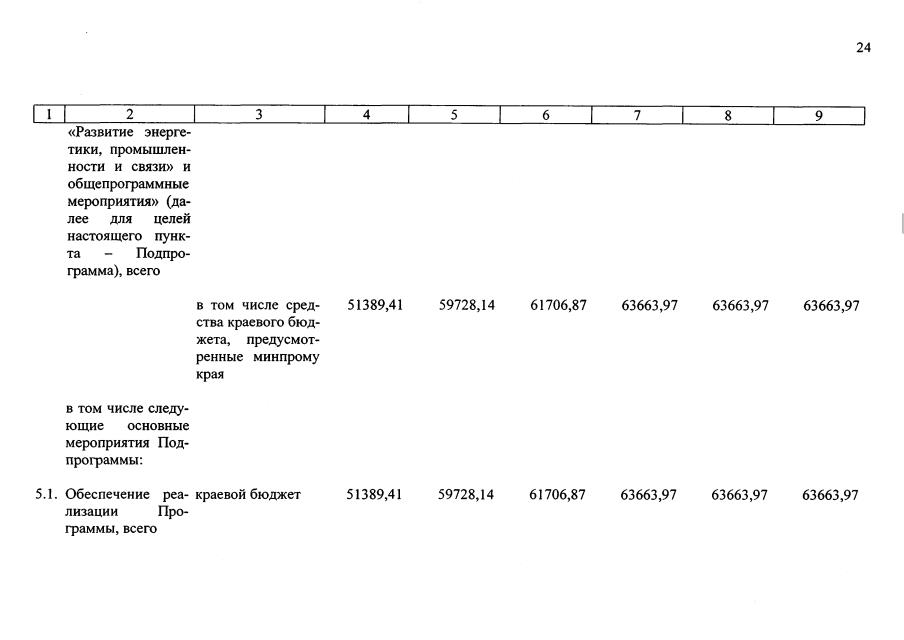 24

| 1 | 2 | 3 | 4 | 5 | 6 | 7 | 8 | 9 |
|---|---|---|---|---|---|---|---|---|
|  | «Развитие энергетики, промышленности и связи» и общепрограммные мероприятия» (далее для целей настоящего пункта – Подпрограмма), всего |  |  |  |  |  |  |  |
|  |  | в том числе средства краевого бюджета, предусмотренные минпрому края | 51389,41 | 59728,14 | 61706,87 | 63663,97 | 63663,97 | 63663,97 |
|  | в том числе следующие основные мероприятия Подпрограммы: |  |  |  |  |  |  |  |
| 5.1. | Обеспечение реализации Программы, всего | краевой бюджет | 51389,41 | 59728,14 | 61706,87 | 63663,97 | 63663,97 | 63663,97 |